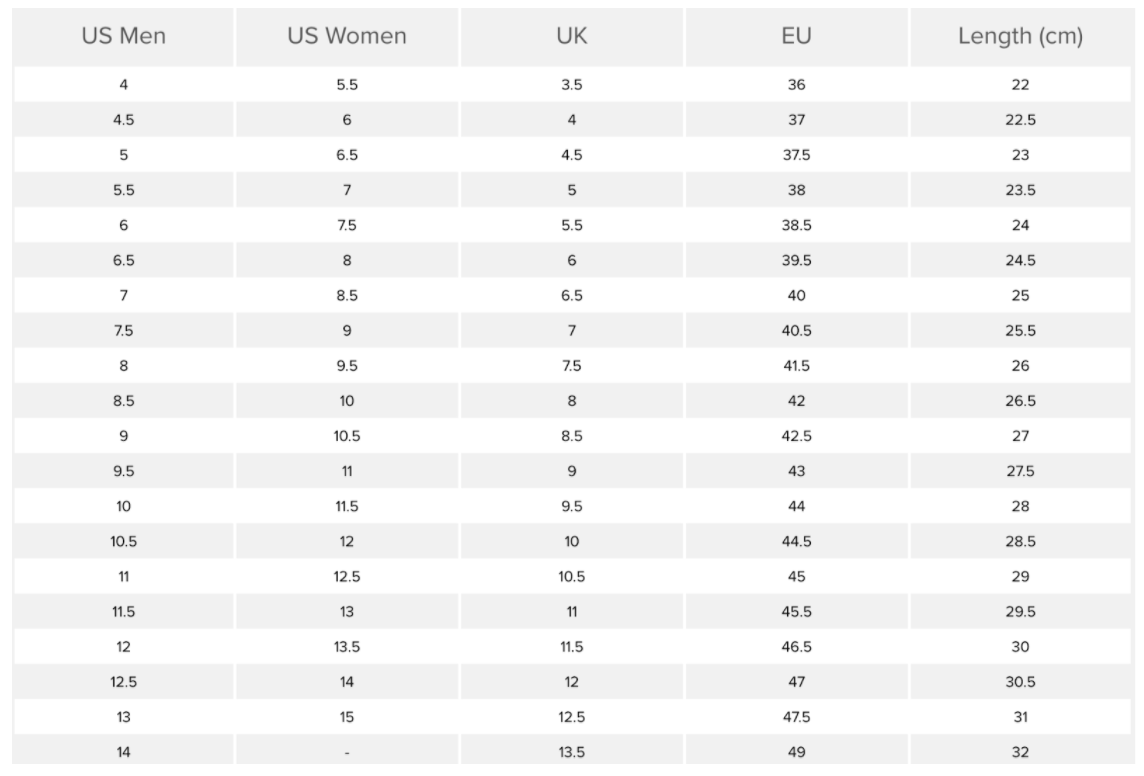 | US Men | US Women | UK | EU | Length (cm) |
|---|---|---|---|---|
| 4 | 5.5 | 3.5 | 36 | 22 |
| 4.5 | 6 | 4 | 37 | 22.5 |
| 5 | 6.5 | 4.5 | 37.5 | 23 |
| 5.5 | 7 | 5 | 38 | 23.5 |
| 6 | 7.5 | 5.5 | 38.5 | 24 |
| 6.5 | 8 | 6 | 39.5 | 24.5 |
| 7 | 8.5 | 6.5 | 40 | 25 |
| 7.5 | 9 | 7 | 40.5 | 25.5 |
| 8 | 9.5 | 7.5 | 41.5 | 26 |
| 8.5 | 10 | 8 | 42 | 26.5 |
| 9 | 10.5 | 8.5 | 42.5 | 27 |
| 9.5 | 11 | 9 | 43 | 27.5 |
| 10 | 11.5 | 9.5 | 44 | 28 |
| 10.5 | 12 | 10 | 44.5 | 28.5 |
| 11 | 12.5 | 10.5 | 45 | 29 |
| 11.5 | 13 | 11 | 45.5 | 29.5 |
| 12 | 13.5 | 11.5 | 46.5 | 30 |
| 12.5 | 14 | 12 | 47 | 30.5 |
| 13 | 15 | 12.5 | 47.5 | 31 |
| 14 | - | 13.5 | 49 | 32 |